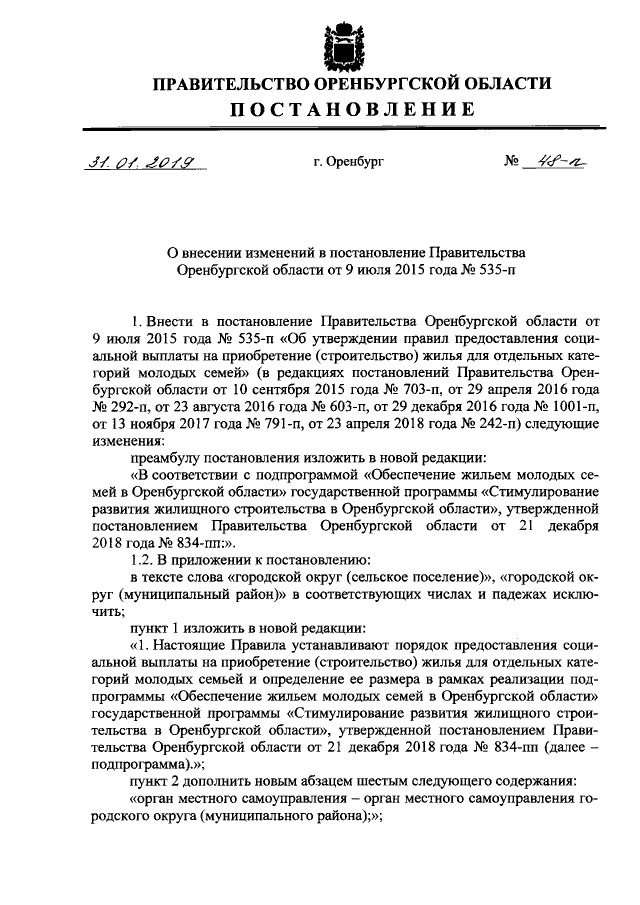 ПРАВИТЕЛЬСТВО ОРЕНБУРГСКОЙ ОБЛАСТИ

ПОСТАНОВЛЕНИЕ

31.01.2019 г. Оренбург № 48-п

О внесении изменений в постановление Правительства Оренбургской области от 9 июля 2015 года № 535-п

1. Внести в постановление Правительства Оренбургской области от 9 июля 2015 года № 535-п «Об утверждении правил предоставления социальной выплаты на приобретение (строительство) жилья для отдельных категорий молодых семей» (в редакциях постановлений Правительства Оренбургской области от 10 сентября 2015 года № 703-п, от 29 апреля 2016 года № 292-п, от 23 августа 2016 года № 603-п, от 29 декабря 2016 года № 1001-п, от 13 ноября 2017 года № 791-п, от 23 апреля 2018 года № 242-п) следующие изменения:

преамбулу постановления изложить в новой редакции:

«В соответствии с подпрограммой «Обеспечение жильем молодых семей в Оренбургской области» государственной программы «Стимулирование развития жилищного строительства в Оренбургской области», утвержденной постановлением Правительства Оренбургской области от 21 декабря 2018 года № 834-пп:».

1.2. В приложении к постановлению:

в тексте слова «городской округ (сельское поселение)», «городской округ (муниципальный район)» в соответствующих числах и падежах исключить;

пункт 1 изложить в новой редакции:

«1. Настоящие Правила устанавливают порядок предоставления социальной выплаты на приобретение (строительство) жилья для отдельных категорий молодых семьей и определение ее размера в рамках реализации подпрограммы «Обеспечение жильем молодых семей в Оренбургской области» государственной программы «Стимулирование развития жилищного строительства в Оренбургской области», утвержденной постановлением Правительства Оренбургской области от 21 декабря 2018 года № 834-пп (далее – подпрограмма).»;

пункт 2 дополнить новым абзацем шестым следующего содержания:

«орган местного самоуправления – орган местного самоуправления городского округа (муниципального района);»;